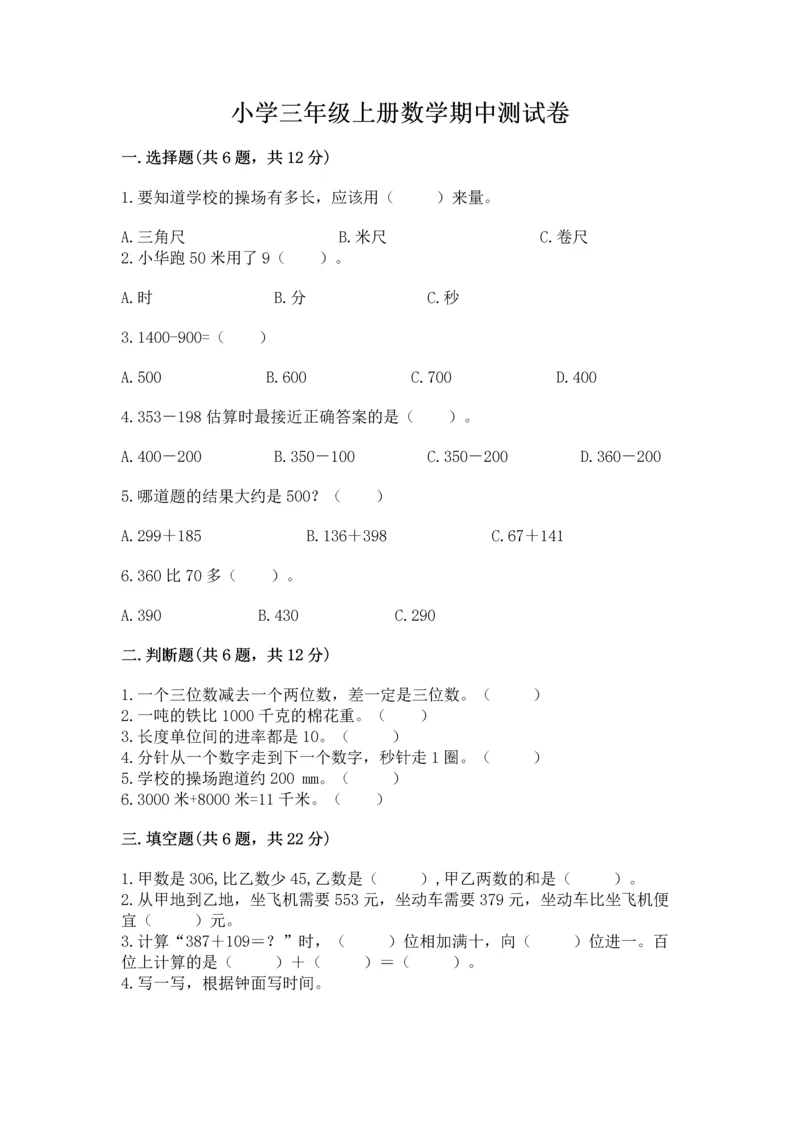 小学三年级上册数学期中测试卷

一.选择题(共6题，共12分)

1.要知道学校的操场有多长，应该用（　　）来量。

A.三角尺　　B.米尺　　C.卷尺

2.小华跑50米用了9（　　）。

A.时　　B.分　　C.秒

3.1400-900=（　　）

A.500　　B.600　　C.700　　D.400

4.353－198估算时最接近正确答案的是（　　）。

A.400－200　　B.350－100　　C.350－200　　D.360－200

5.哪道题的结果大约是500？（　　）

A.299＋185　　B.136＋398　　C.67＋141

6.360比70多（　　）。

A.390　　B.430　　C.290

二.判断题(共6题，共12分)

1.一个三位数减去一个两位数，差一定是三位数。（　　）
2.一吨的铁比1000千克的棉花重。（　　）
3.长度单位间的进率都是10。（　　）
4.分针从一个数字走到下一个数字，秒针走1圈。（　　）
5.学校的操场跑道约200 mm。（　　）
6.3000米+8000米=11千米。（　　）

三.填空题(共6题，共22分)

1.甲数是306,比乙数少45,乙数是（　　）,甲乙两数的和是（　　）。
2.从甲地到乙地，坐飞机需要553元，坐动车需要379元，坐动车比坐飞机便宜（　　）元。
3.计算“387＋109＝？”时，（　　）位相加满十，向（　　）位进一。百位上计算的是（　　）＋（　　）＝（　　）。
4.写一写，根据钟面写时间。